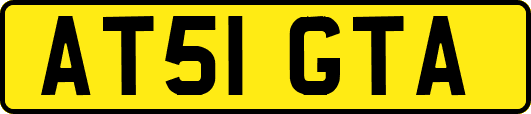 AT51 GTA